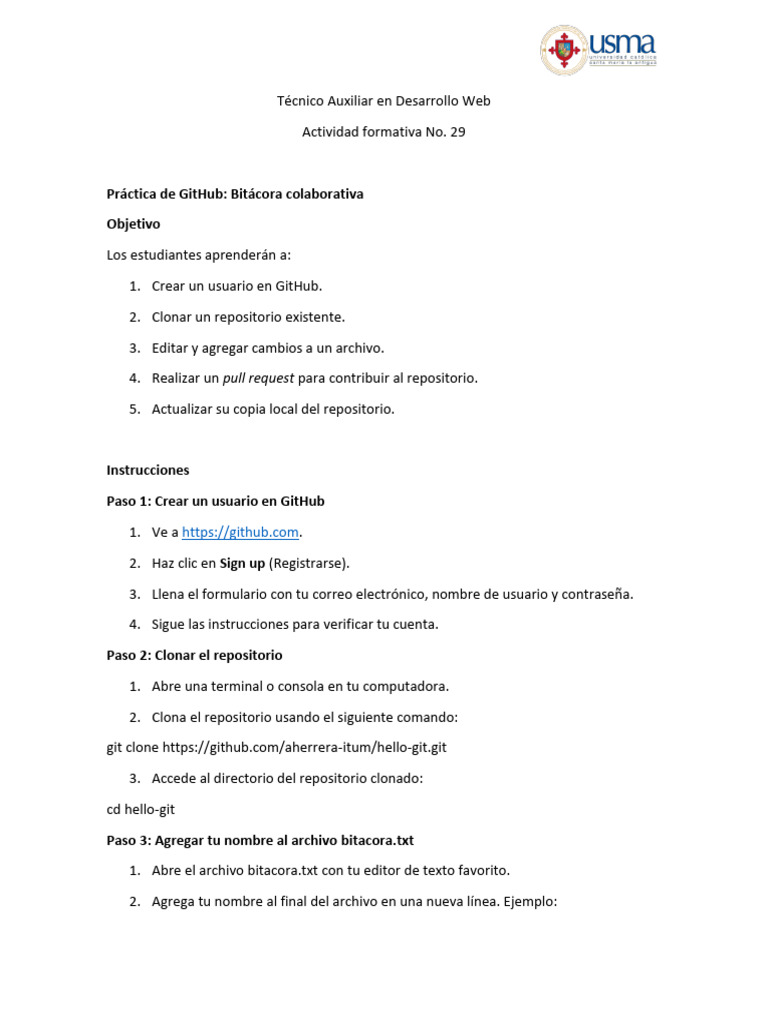 usma
universidad católica santa maría la antigua

Técnico Auxiliar en Desarrollo Web

Actividad formativa No. 29

Práctica de GitHub: Bitácora colaborativa

Objetivo

Los estudiantes aprenderán a:

1. Crear un usuario en GitHub.
2. Clonar un repositorio existente.
3. Editar y agregar cambios a un archivo.
4. Realizar un pull request para contribuir al repositorio.
5. Actualizar su copia local del repositorio.

Instrucciones

Paso 1: Crear un usuario en GitHub

1. Ve a https://github.com.
2. Haz clic en Sign up (Registrarse).
3. Llena el formulario con tu correo electrónico, nombre de usuario y contraseña.
4. Sigue las instrucciones para verificar tu cuenta.

Paso 2: Clonar el repositorio

1. Abre una terminal o consola en tu computadora.
2. Clona el repositorio usando el siguiente comando:

git clone https://github.com/aherrera-itum/hello-git.git

3. Accede al directorio del repositorio clonado:

cd hello-git

Paso 3: Agregar tu nombre al archivo bitacora.txt

1. Abre el archivo bitacora.txt con tu editor de texto favorito.
2. Agrega tu nombre al final del archivo en una nueva línea. Ejemplo: